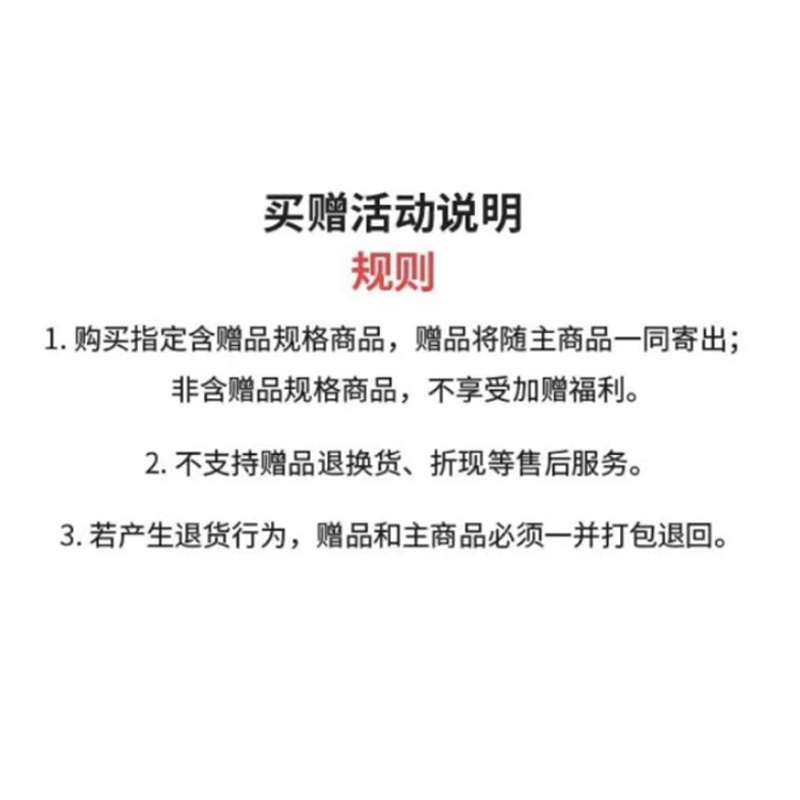 买赠活动说明

规则

1.购买指定含赠品规格商品，赠品将随主商品一同寄出；非含赠品规格商品，不享受加赠福利。

2.不支持赠品退换货、折现等售后服务。

3.若产生退货行为，赠品和主商品必须一并打包退回。